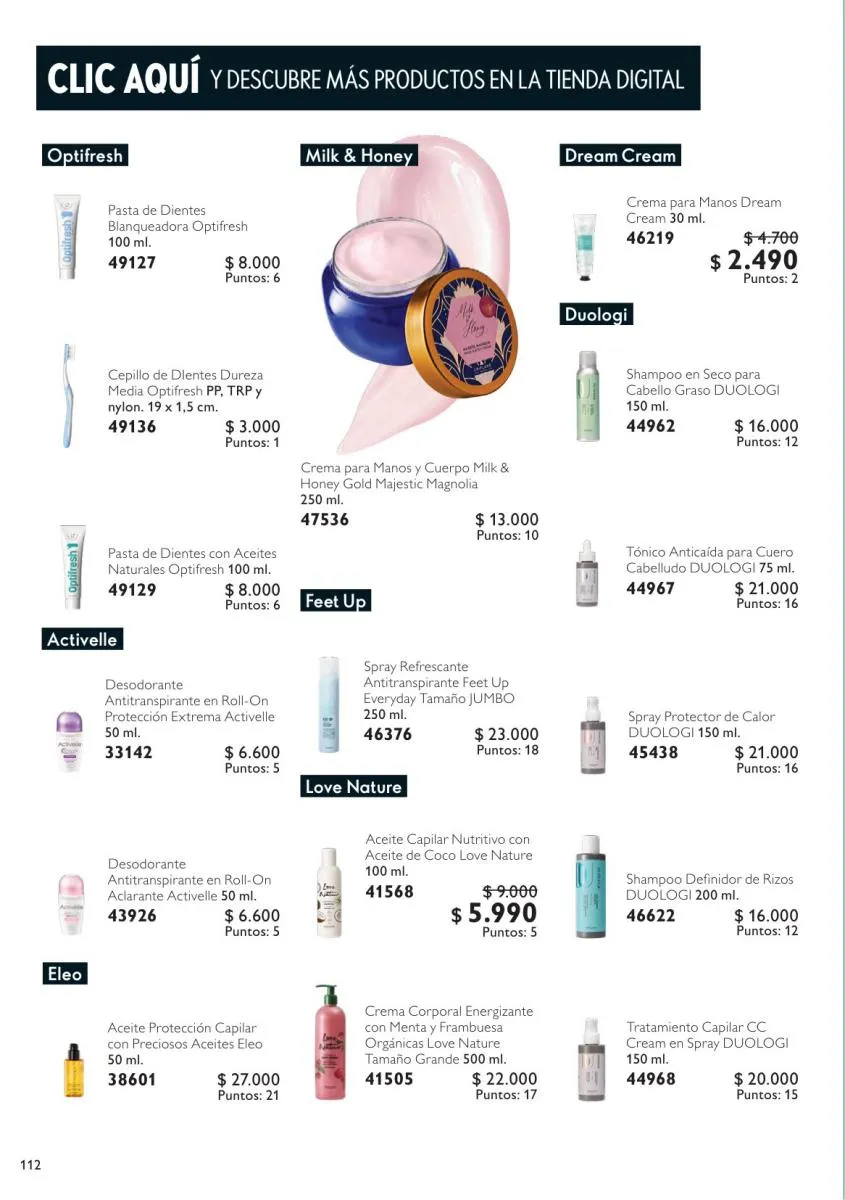 CLIC AQUÍ Y DESCUBRE MÁS PRODUCTOS EN LA TIENDA DIGITAL

Optifresh

Pasta de Dientes Blanqueadora Optifresh 100 ml.
49127 $ 8.000
Puntos: 6

Cepillo de DIentes Dureza Media Optifresh PP, TRP y nylon. 19 x 1,5 cm.
49136 $ 3.000
Puntos: 1

Pasta de Dientes con Aceites Naturales Optifresh 100 ml.
49129 $ 8.000
Puntos: 6

Activelle

Desodorante Antitranspirante en Roll-On Protección Extrema Activelle 50 ml.
33142 $ 6.600
Puntos: 5

Desodorante Antitranspirante en Roll-On Aclarante Activelle 50 ml.
43926 $ 6.600
Puntos: 5

Eleo

Aceite Protección Capilar con Preciosos Aceites Eleo 50 ml.
38601 $ 27.000
Puntos: 21

Milk & Honey

Crema para Manos y Cuerpo Milk & Honey Gold Majestic Magnolia 250 ml.
47536 $ 13.000
Puntos: 10

Feet Up

Spray Refrescante Antitranspirante Feet Up Everyday Tamaño JUMBO 250 ml.
46376 $ 23.000
Puntos: 18

Love Nature

Aceite Capilar Nutritivo con Aceite de Coco Love Nature 100 ml.
41568 $ 9.000
$ 5.990
Puntos: 5

Crema Corporal Energizante con Menta y Frambuesa Orgánicas Love Nature Tamaño Grande 500 ml.
41505 $ 22.000
Puntos: 17

Dream Cream

Crema para Manos Dream Cream 30 ml.
46219 $ 4.700
$ 2.490
Puntos: 2

Duologi

Shampoo en Seco para Cabello Graso DUOLOGI 150 ml.
44962 $ 16.000
Puntos: 12

Tónico Anticaída para Cuero Cabelludo DUOLOGI 75 ml.
44967 $ 21.000
Puntos: 16

Spray Protector de Calor DUOLOGI 150 ml.
45438 $ 21.000
Puntos: 16

Shampoo Definidor de Rizos DUOLOGI 200 ml.
46622 $ 16.000
Puntos: 12

Tratamiento Capilar CC Cream en Spray DUOLOGI 150 ml.
44968 $ 20.000
Puntos: 15

112